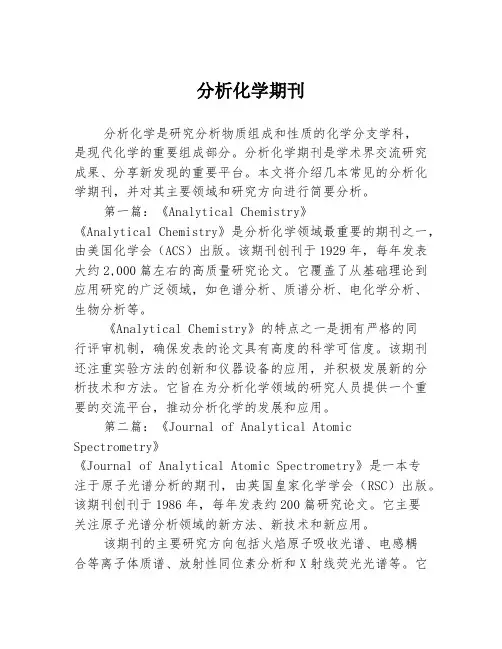 分析化学期刊

分析化学是研究分析物质组成和性质的化学分支学科，是现代化学的重要组成部分。分析化学期刊是学术界交流研究成果、分享新发现的重要平台。本文将介绍几本常见的分析化学期刊，并对其主要领域和研究方向进行简要分析。

第一篇：《Analytical Chemistry》

《Analytical Chemistry》是分析化学领域最重要的期刊之一，由美国化学会（ACS）出版。该期刊创刊于1929年，每年发表大约2,000篇左右的高质量研究论文。它覆盖了从基础理论到应用研究的广泛领域，如色谱分析、质谱分析、电化学分析、生物分析等。

《Analytical Chemistry》的特点之一是拥有严格的同行评审机制，确保发表的论文具有高度的科学可信度。该期刊还注重实验方法的创新和仪器设备的应用，并积极发展新的分析技术和方法。它旨在为分析化学领域的研究人员提供一个重要的交流平台，推动分析化学的发展和应用。

第二篇：《Journal of Analytical Atomic Spectrometry》

《Journal of Analytical Atomic Spectrometry》是一本专注于原子光谱分析的期刊，由英国皇家化学学会（RSC）出版。该期刊创刊于1986年，每年发表约200篇研究论文。它主要关注原子光谱分析领域的新方法、新技术和新应用。

该期刊的主要研究方向包括火焰原子吸收光谱、电感耦合等离子体质谱、放射性同位素分析和X射线荧光光谱等。它